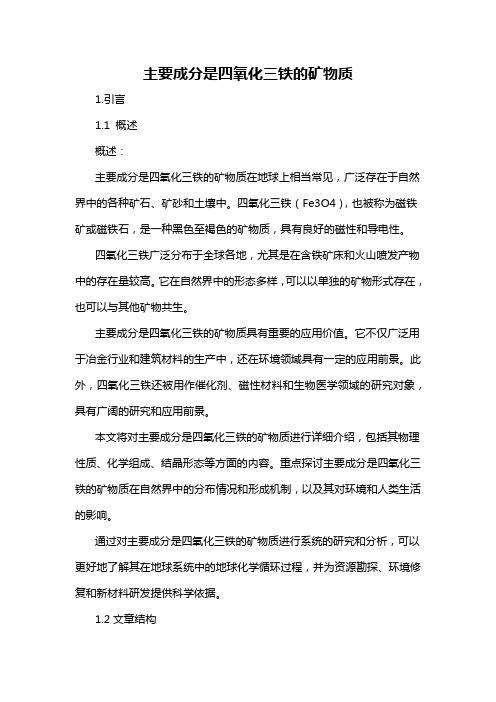 主要成分是四氧化三铁的矿物质

1.引言

1.1 概述

概述：

主要成分是四氧化三铁的矿物质在地球上相当常见，广泛存在于自然界中的各种矿石、矿砂和土壤中。四氧化三铁（Fe3O4），也被称为磁铁矿或磁铁石，是一种黑色至褐色的矿物质，具有良好的磁性和导电性。

四氧化三铁广泛分布于全球各地，尤其是在含铁矿床和火山喷发产物中的存在量较高。它在自然界中的形态多样，可以以单独的矿物形式存在，也可以与其他矿物共生。

主要成分是四氧化三铁的矿物质具有重要的应用价值。它不仅广泛用于冶金行业和建筑材料的生产中，还在环境领域具有一定的应用前景。此外，四氧化三铁还被用作催化剂、磁性材料和生物医学领域的研究对象，具有广阔的研究和应用前景。

本文将对主要成分是四氧化三铁的矿物质进行详细介绍，包括其物理性质、化学组成、结晶形态等方面的内容。重点探讨主要成分是四氧化三铁的矿物质在自然界中的分布情况和形成机制，以及其对环境和人类生活的影响。

通过对主要成分是四氧化三铁的矿物质进行系统的研究和分析，可以更好地了解其在地球系统中的地球化学循环过程，并为资源勘探、环境修复和新材料研发提供科学依据。

1.2 文章结构